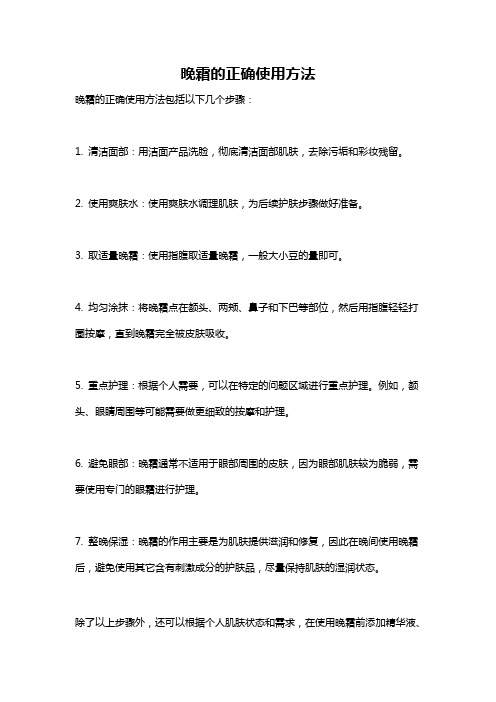 晚霜的正确使用方法

晚霜的正确使用方法包括以下几个步骤：

1. 清洁面部：用洁面产品洗脸，彻底清洁面部肌肤，去除污垢和彩妆残留。

2. 使用爽肤水：使用爽肤水调理肌肤，为后续护肤步骤做好准备。

3. 取适量晚霜：使用指腹取适量晚霜，一般大小豆的量即可。

4. 均匀涂抹：将晚霜点在额头、两颊、鼻子和下巴等部位，然后用指腹轻轻打圈按摩，直到晚霜完全被皮肤吸收。

5. 重点护理：根据个人需要，可以在特定的问题区域进行重点护理。例如，额头、眼睛周围等可能需要做更细致的按摩和护理。

6. 避免眼部：晚霜通常不适用于眼部周围的皮肤，因为眼部肌肤较为脆弱，需要使用专门的眼霜进行护理。

7. 整晚保湿：晚霜的作用主要是为肌肤提供滋润和修复，因此在晚间使用晚霜后，避免使用其它含有刺激成分的护肤品，尽量保持肌肤的湿润状态。

除了以上步骤外，还可以根据个人肌肤状态和需求，在使用晚霜前添加精华液、